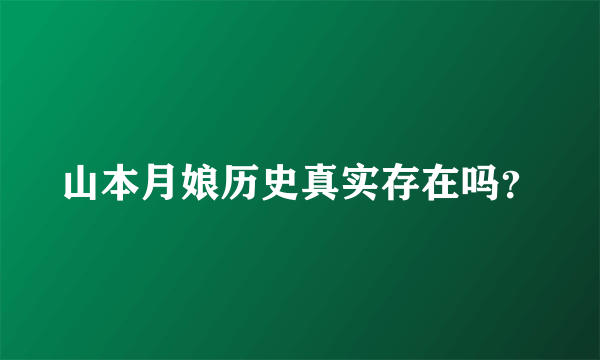 山本月娘历史真实存在吗?